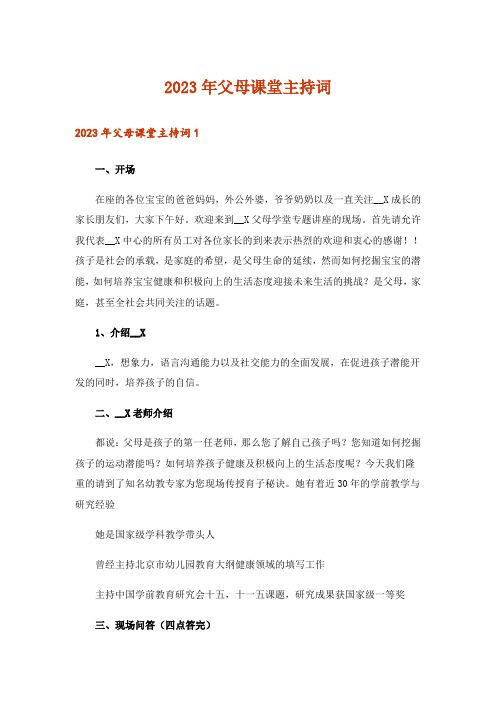 2023年父母课堂主持词

2023年父母课堂主持词1

一、开场

在座的各位宝宝的爸爸妈妈，外公外婆，爷爷奶奶以及一直关注__X成长的家长朋友们，大家下午好。欢迎来到__X父母学堂专题讲座的现场。首先请允许我代表__X中心的所有员工对各位家长的到来表示热烈的欢迎和衷心的感谢！！孩子是社会的承载，是家庭的希望，是父母生命的延续，然而如何挖掘宝宝的潜能，如何培养宝宝健康和积极向上的生活态度迎接未来生活的挑战？是父母，家庭，甚至全社会共同关注的话题。

1、介绍__X

__X，想象力，语言沟通能力以及社交能力的全面发展，在促进孩子潜能开发的同时，培养孩子的自信。

二、__X老师介绍

都说：父母是孩子的第一任老师，那么您了解自己孩子吗？您知道如何挖掘孩子的运动潜能吗？如何培养孩子健康及积极向上的生活态度呢？今天我们隆重的请到了知名幼教专家为您现场传授育子秘诀。她有着近30年的学前教学与研究经验

她是国家级学科教学带头人

曾经主持北京市幼儿园教育大纲健康领域的填写工作

主持中国学前教育研究会十五，十一五课题，研究成果获国家级一等奖

三、现场问答（四点答完）